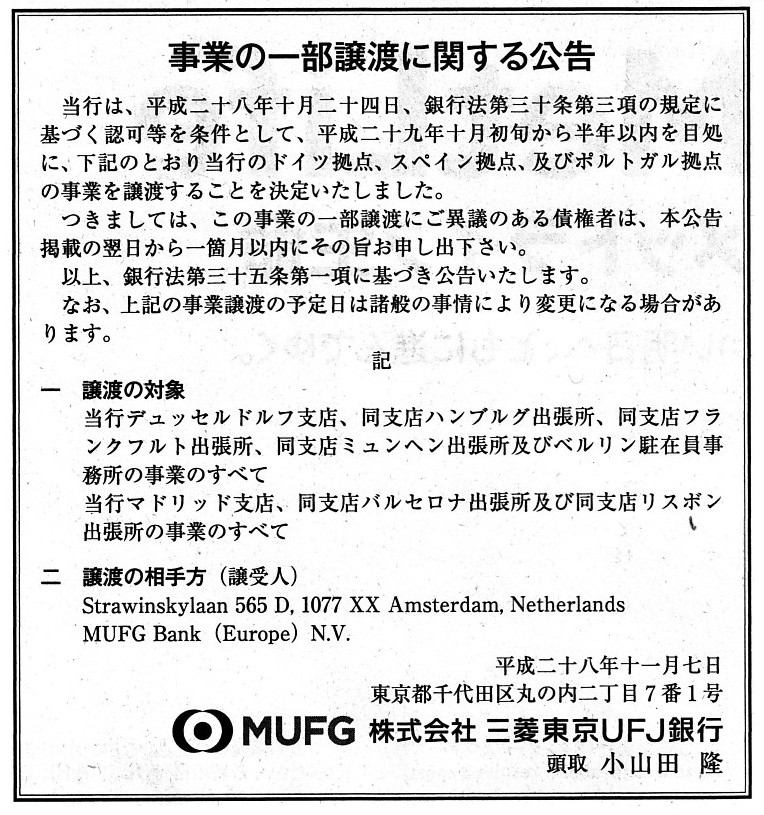 事業の一部譲渡に関する公告

当行は、平成二十八年十月二十四日、銀行法第三十条第三項の規定に基づく認可等を条件として、平成二十九年十月初旬から半年以内を目処に、下記のとおり当行のドイツ拠点、スペイン拠点、及びポルトガル拠点の事業を譲渡することを決定いたしました。

つきましては、この事業の一部譲渡にご異議のある債権者は、本公告掲載の翌日から一箇月以内にその旨お申し出下さい。

以上、銀行法第三十五条第一項に基づき公告いたします。

なお、上記の事業譲渡の予定日は諸般の事情により変更になる場合があります。

記

一　譲渡の対象
当行デュッセルドルフ支店、同支店ハンブルグ出張所、同支店フランクフルト出張所、同支店ミュンヘン出張所及びベルリン駐在員事務所の事業のすべて
当行マドリッド支店、同支店バルセロナ出張所及び同支店リスボン出張所の事業のすべて

二　譲渡の相手方（譲受人）
Strawinskylaan 565 D, 1077 XX Amsterdam, Netherlands
MUFG Bank（Europe）N.V.

平成二十八年十一月七日
東京都千代田区丸の内二丁目７番１号
MUFG 株式会社 三菱東京UFJ銀行
頭取 小山田 隆